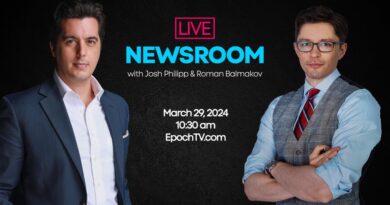 LIVE
NEWSROOM
with Josh Philipp & Roman Balmakov

March 29, 2024
10:30 am
EpochTV.com